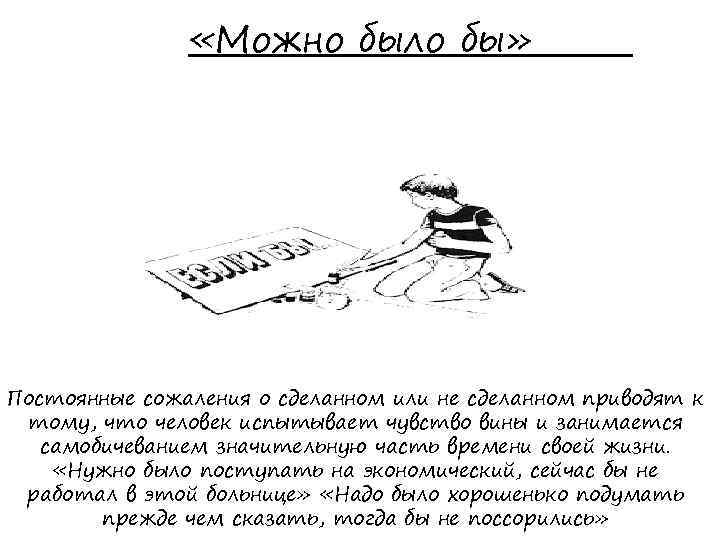 «Можно было бы»

ЕСЛИ БЫ...

Постоянные сожаления о сделанном или не сделанном приводят к тому, что человек испытывает чувство вины и занимается самобичеванием значительную часть времени своей жизни. «Нужно было поступать на экономический, сейчас бы не работал в этой больнице» «Надо было хорошенько подумать прежде чем сказать, тогда бы не поссорились»